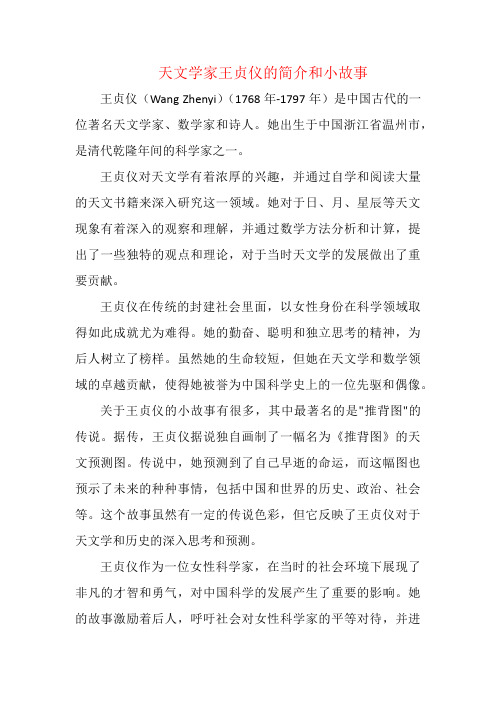 天文学家王贞仪的简介和小故事

王贞仪（Wang Zhenyi）（1768 年-1797 年）是中国古代的一位著名天文学家、数学家和诗人。她出生于中国浙江省温州市，是清代乾隆年间的科学家之一。

王贞仪对天文学有着浓厚的兴趣，并通过自学和阅读大量的天文书籍来深入研究这一领域。她对于日、月、星辰等天文现象有着深入的观察和理解，并通过数学方法分析和计算，提出了一些独特的观点和理论，对于当时天文学的发展做出了重要贡献。

王贞仪在传统的封建社会里面，以女性身份在科学领域取得如此成就尤为难得。她的勤奋、聪明和独立思考的精神，为后人树立了榜样。虽然她的生命较短，但她在天文学和数学领域的卓越贡献，使得她被誉为中国科学史上的一位先驱和偶像。

关于王贞仪的小故事有很多，其中最著名的是"推背图"的传说。据传，王贞仪据说独自画制了一幅名为《推背图》的天文预测图。传说中，她预测到了自己早逝的命运，而这幅图也预示了未来的种种事情，包括中国和世界的历史、政治、社会等。这个故事虽然有一定的传说色彩，但它反映了王贞仪对于天文学和历史的深入思考和预测。

王贞仪作为一位女性科学家，在当时的社会环境下展现了非凡的才智和勇气，对中国科学的发展产生了重要的影响。她的故事激励着后人，呼吁社会对女性科学家的平等对待，并进